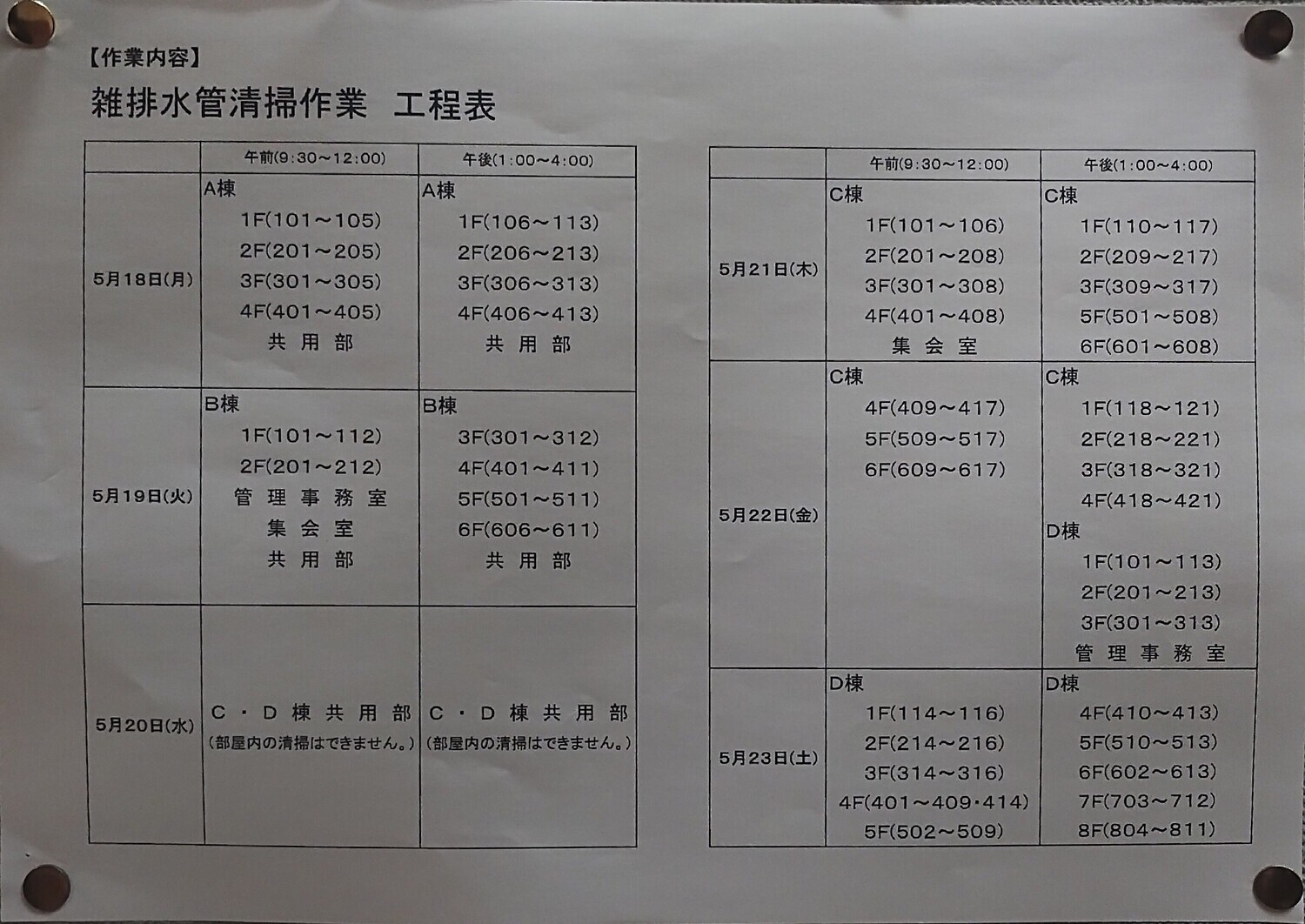 【作業内容】

雑排水管清掃作業　工程表

| | 午前(9:30～12:00) | 午後(1:00～4:00) |
|---|---|---|
| 5月18日(月) | A棟 1F(101～105) 2F(201～205) 3F(301～305) 4F(401～405) 共用部 | A棟 1F(106～113) 2F(206～213) 3F(306～313) 4F(406～413) 共用部 |
| 5月19日(火) | B棟 1F(101～112) 2F(201～212) 管理事務室 集会室 共用部 | B棟 3F(301～312) 4F(401～411) 5F(501～511) 6F(606～611) 共用部 |
| 5月20日(水) | C・D棟共用部 (部屋内の清掃はできません。) | C・D棟共用部 (部屋内の清掃はできません。) |

| | 午前(9:30～12:00) | 午後(1:00～4:00) |
|---|---|---|
| 5月21日(木) | C棟 1F(101～106) 2F(201～208) 3F(301～308) 4F(401～408) 集会室 | C棟 1F(110～117) 2F(209～217) 3F(309～317) 5F(501～508) 6F(601～608) |
| 5月22日(金) | C棟 4F(409～417) 5F(509～517) 6F(609～617) | C棟 1F(118～121) 2F(218～221) 3F(318～321) 4F(418～421) D棟 1F(101～113) 2F(201～213) 3F(301～313) 管理事務室 |
| 5月23日(土) | D棟 1F(114～116) 2F(214～216) 3F(314～316) 4F(401～409・414) 5F(502～509) | D棟 4F(410～413) 5F(510～513) 6F(602～613) 7F(703～712) 8F(804～811) |